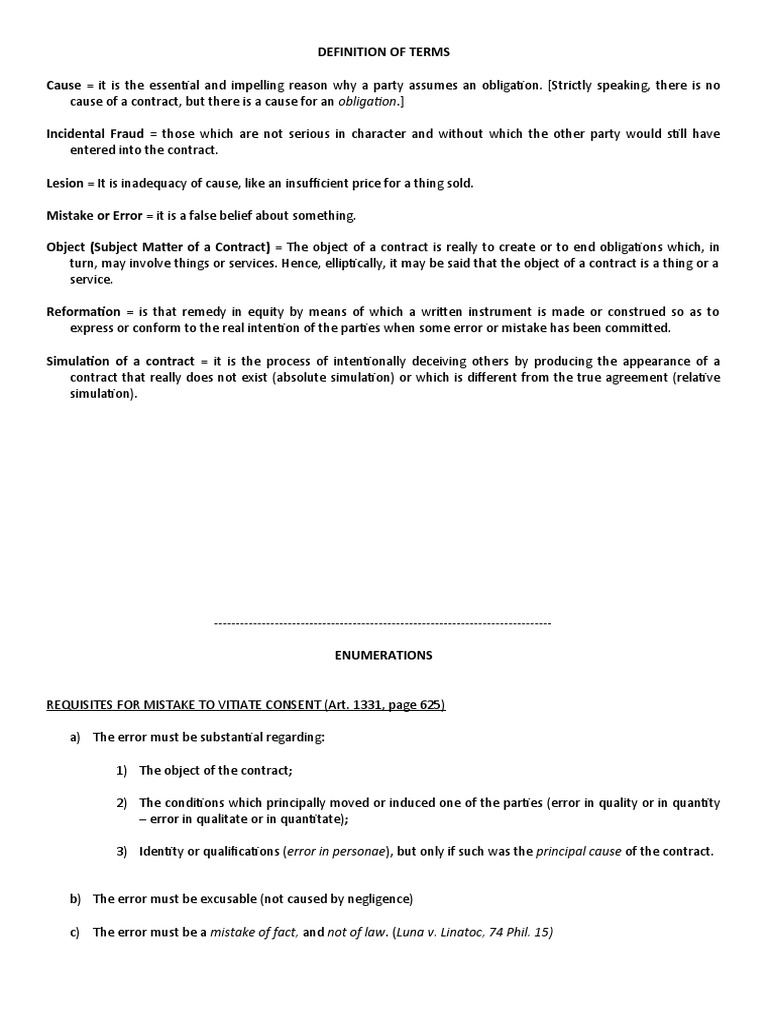 DEFINITION OF TERMS

Cause = it is the essential and impelling reason why a party assumes an obligation. [Strictly speaking, there is no cause of a contract, but there is a cause for an obligation.]

Incidental Fraud = those which are not serious in character and without which the other party would still have entered into the contract.

Lesion = It is inadequacy of cause, like an insufficient price for a thing sold.

Mistake or Error = it is a false belief about something.

Object (Subject Matter of a Contract) = The object of a contract is really to create or to end obligations which, in turn, may involve things or services. Hence, elliptically, it may be said that the object of a contract is a thing or a service.

Reformation = is that remedy in equity by means of which a written instrument is made or construed so as to express or conform to the real intention of the parties when some error or mistake has been committed.

Simulation of a contract = it is the process of intentionally deceiving others by producing the appearance of a contract that really does not exist (absolute simulation) or which is different from the true agreement (relative simulation).

--------------------------------------------------------------------------------

ENUMERATIONS

REQUISITES FOR MISTAKE TO VITIATE CONSENT (Art. 1331, page 625)

a) The error must be substantial regarding:

1) The object of the contract;

2) The conditions which principally moved or induced one of the parties (error in quality or in quantity – error in qualitate or in quantitate);

3) Identity or qualifications (error in personae), but only if such was the principal cause of the contract.

b) The error must be excusable (not caused by negligence)

c) The error must be a mistake of fact, and not of law. (Luna v. Linatoc, 74 Phil. 15)